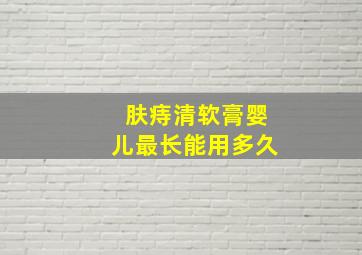 肤痔清软膏婴儿最长能用多久